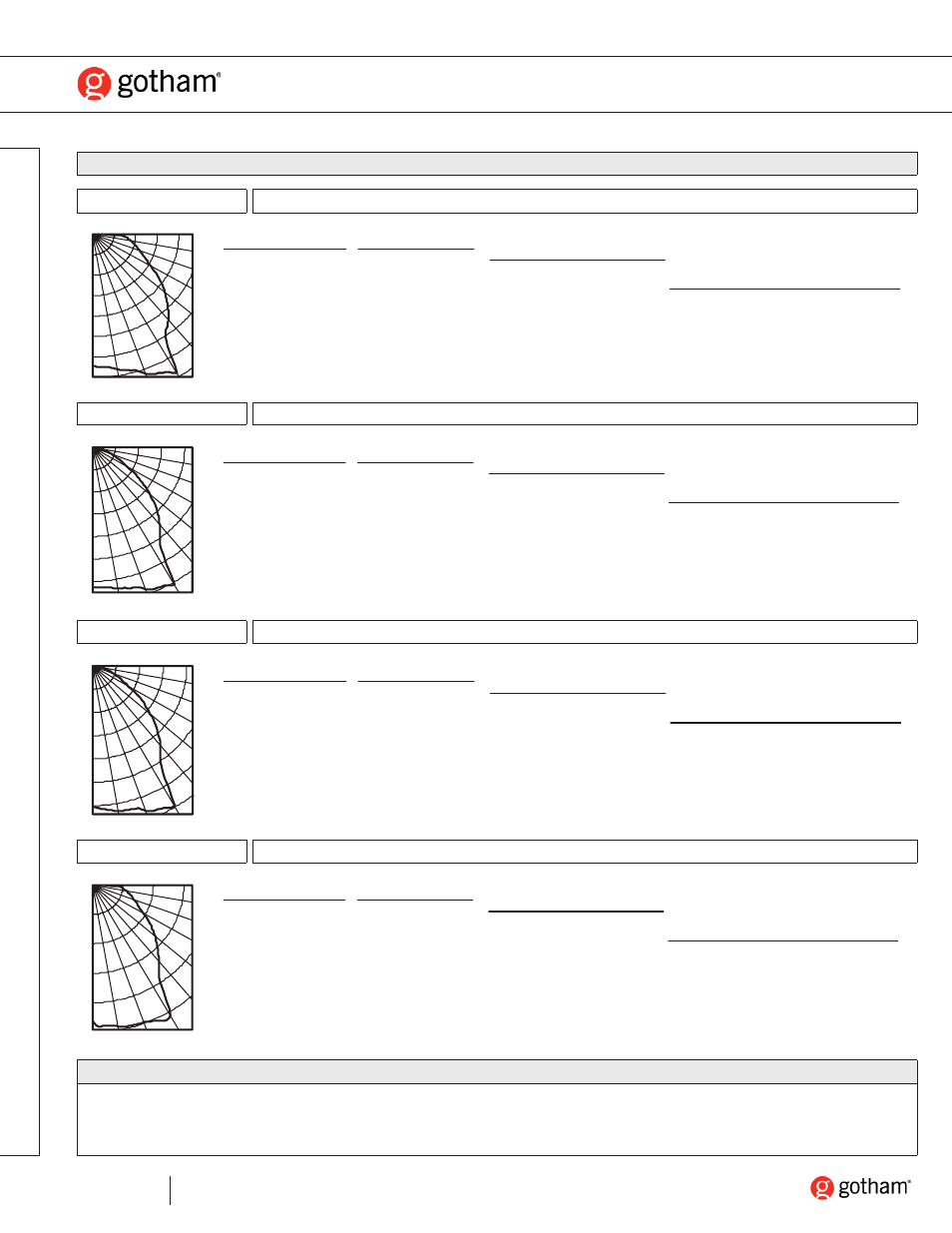 gotham®

gotham®